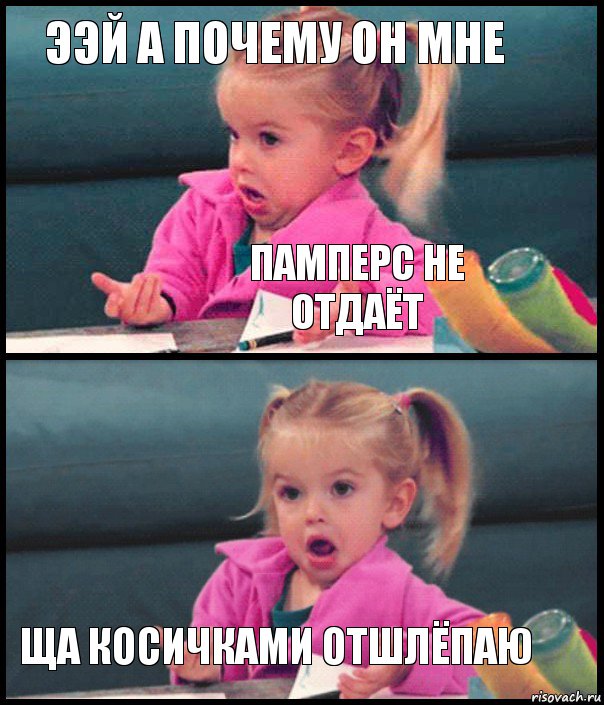 ЭЭЙ А ПОЧЕМУ ОН МНЕ

ПАМПЕРС НЕ ОТДАЁТ

ЩА КОСИЧКАМИ ОТШЛЁПАЮ

risovach.ru